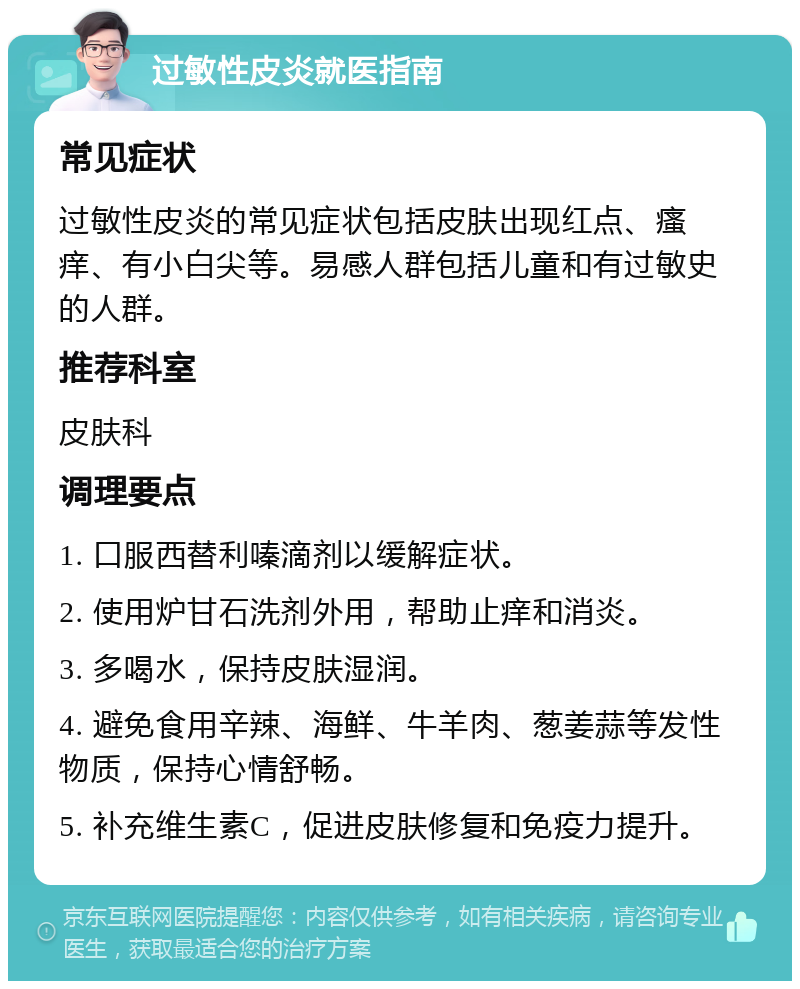 过敏性皮炎就医指南

常见症状

过敏性皮炎的常见症状包括皮肤出现红点、瘙痒、有小白尖等。易感人群包括儿童和有过敏史的人群。

推荐科室

皮肤科

调理要点

1. 口服西替利嗪滴剂以缓解症状。

2. 使用炉甘石洗剂外用，帮助止痒和消炎。

3. 多喝水，保持皮肤湿润。

4. 避免食用辛辣、海鲜、牛羊肉、葱姜蒜等发性物质，保持心情舒畅。

5. 补充维生素C，促进皮肤修复和免疫力提升。

京东互联网医院提醒您：内容仅供参考，如有相关疾病，请咨询专业医生，获取最适合您的治疗方案